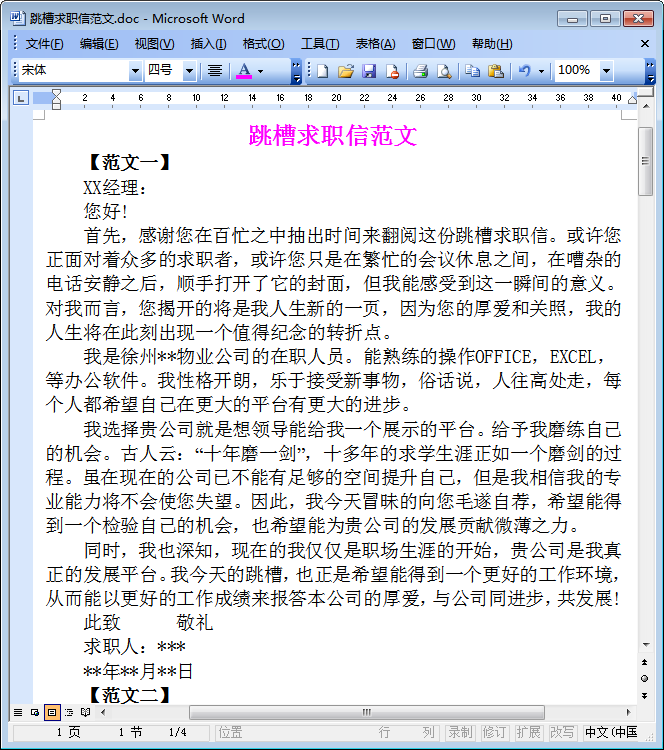 跳槽求职信范文.doc - Microsoft Word

文件(F) 编辑(E) 视图(V) 插入(I) 格式(O) 工具(T) 表格(A) 窗口(W) 帮助(H)

宋体 四号 100%

2 4 6 8 10 12 14 16 18 20 22 24 26 28 30 32 34 36 38 40

跳槽求职信范文

【范文一】

XX经理：

您好!

首先，感谢您在百忙之中抽出时间来翻阅这份跳槽求职信。或许您正面对着众多的求职者，或许您只是在繁忙的会议休息之间，在嘈杂的电话安静之后，顺手打开了它的封面，但我能感受到这一瞬间的意义。对我而言，您揭开的将是我人生新的一页，因为您的厚爱和关照，我的人生将在此刻出现一个值得纪念的转折点。

我是徐州**物业公司的在职人员。能熟练的操作OFFICE，EXCEL，等办公软件。我性格开朗，乐于接受新事物，俗话说，人往高处走，每个人都希望自己在更大的平台有更大的进步。

我选择贵公司就是想领导能给我一个展示的平台。给予我磨练自己的机会。古人云：“十年磨一剑”，十多年的求学生涯正如一个磨剑的过程。虽在现在的公司已不能有足够的空间提升自己，但是我相信我的专业能力将不会使您失望。因此，我今天冒昧的向您毛遂自荐，希望能得到一个检验自己的机会，也希望能为贵公司的发展贡献微薄之力。

同时，我也深知，现在的我仅仅是职场生涯的开始，贵公司是我真正的发展平台。我今天的跳槽，也正是希望能得到一个更好的工作环境，从而能以更好的工作成绩来报答本公司的厚爱，与公司同进步，共发展!

此致 敬礼

求职人：***

**年**月**日

【范文二】

1 页 1 节 1/4 位置 行 列 录制 修订 扩展 改写 中文(中国